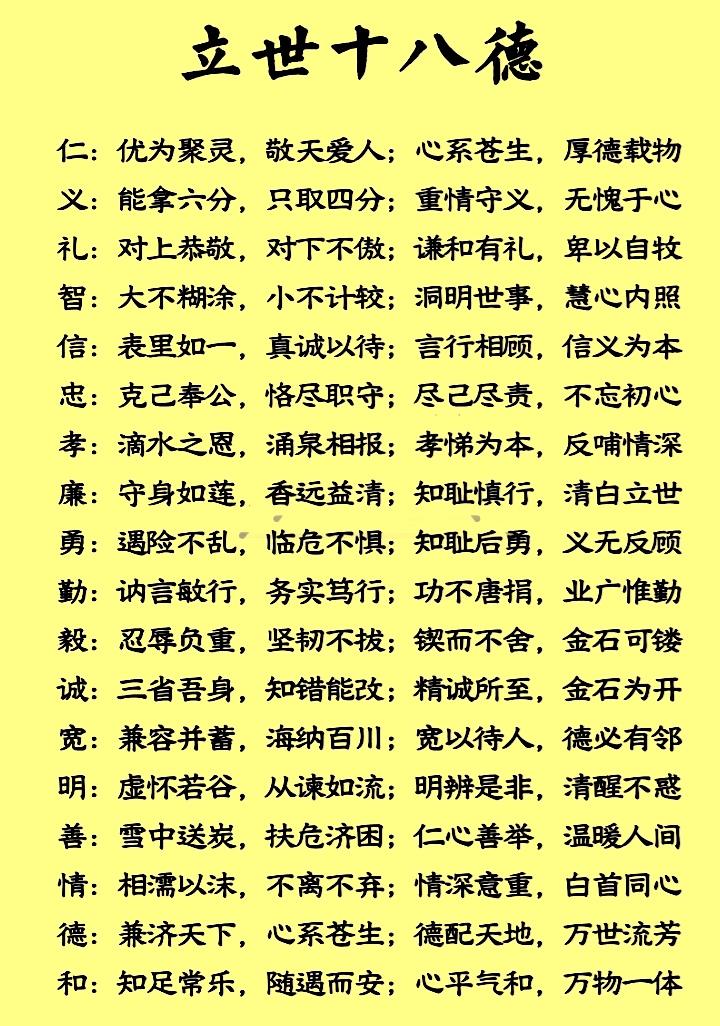 立世十八德

仁：优为聚灵，敬天爱人；心系苍生，厚德载物
义：能拿六分，只取四分；重情守义，无愧于心
礼：对上恭敬，对下不傲；谦和有礼，卑以自牧
智：大不糊涂，小不计较；洞明世事，慧心内照
信：表里如一，真诚以待；言行相顾，信义为本
忠：克己奉公，恪尽职守；尽己尽责，不忘初心
孝：滴水之恩，涌泉相报；孝悌为本，反哺情深
廉：守身如莲，香远益清；知耻慎行，清白立世
勇：遇险不乱，临危不惧；知耻后勇，义无反顾
勤：讷言敏行，务实笃行；功不唐捐，业广惟勤
毅：忍辱负重，坚韧不拔；锲而不舍，金石可镂
诚：三省吾身，知错能改；精诚所至，金石为开
宽：兼容并蓄，海纳百川；宽以待人，德必有邻
明：虚怀若谷，从谏如流；明辨是非，清醒不惑
善：雪中送炭，扶危济困；仁心善举，温暖人间
情：相濡以沫，不离不弃；情深意重，白首同心
德：兼济天下，心系苍生；德配天地，万世流芳
和：知足常乐，随遇而安；心平气和，万物一体